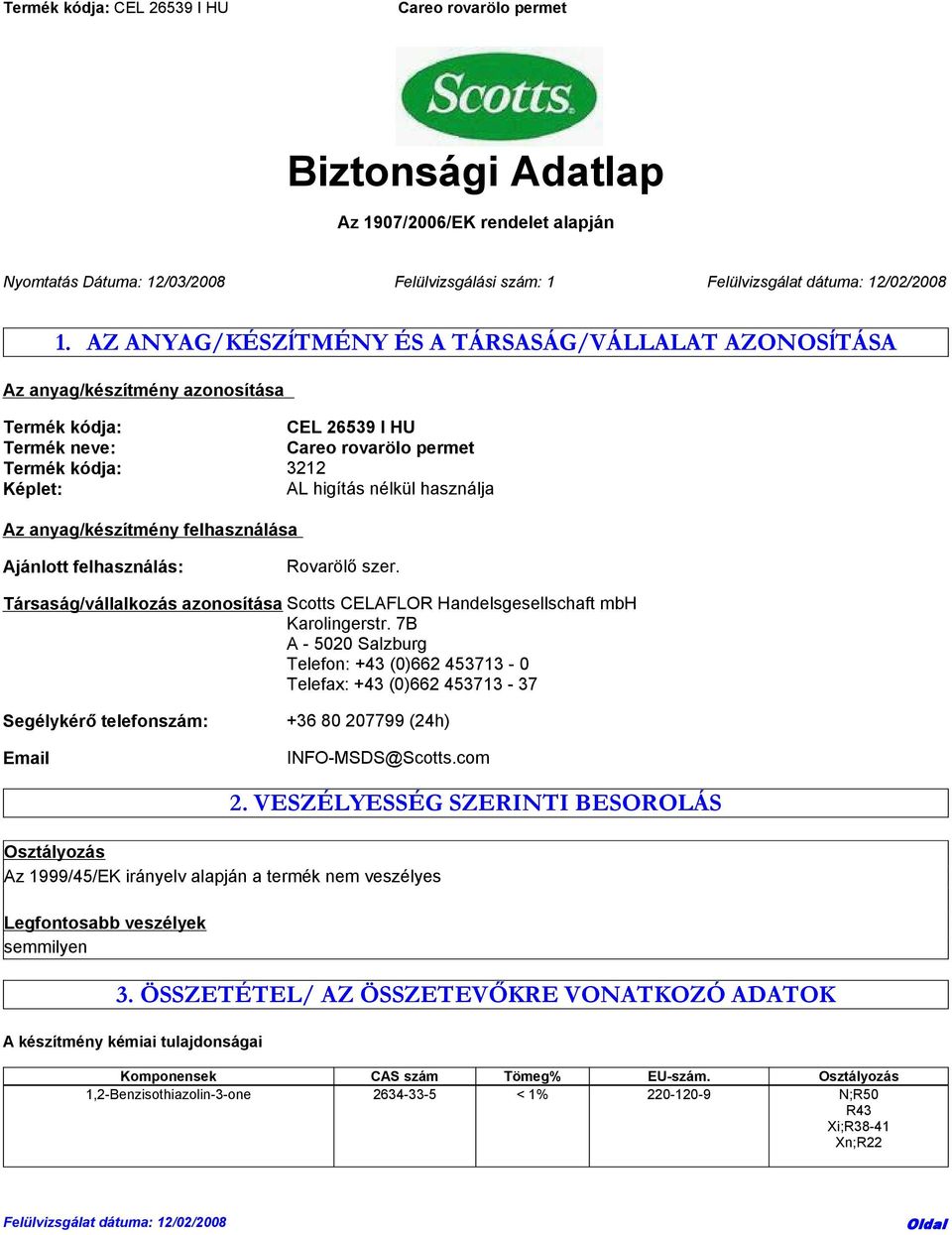 Termék kódja: CEL 26539 I HU Careo rovarölo permet

Scotts

Biztonsági Adatlap

Az 1907/2006/EK rendelet alapján

Nyomtatás Dátuma: 12/03/2008 Felülvizsgálási szám: 1 Felülvizsgálat dátuma: 12/02/2008

1. AZ ANYAG/KÉSZÍTMÉNY ÉS A TÁRSASÁG/VÁLLALAT AZONOSÍTÁSA

Az anyag/készítmény azonosítása

Termék kódja: CEL 26539 I HU
Termék neve: Careo rovarölo permet
Termék kódja: 3212
Képlet: AL higítás nélkül használja

Az anyag/készítmény felhasználása

Ajánlott felhasználás: Rovarölő szer.

Társaság/vállalkozás azonosítása Scotts CELAFLOR Handelsgesellschaft mbH
Karolingerstr. 7B
A - 5020 Salzburg
Telefon: +43 (0)662 453713 - 0
Telefax: +43 (0)662 453713 - 37

Segélykérő telefonszám: +36 80 207799 (24h)

Email INFO-MSDS@Scotts.com

2. VESZÉLYESSÉG SZERINTI BESOROLÁS

Osztályozás
Az 1999/45/EK irányelv alapján a termék nem veszélyes

Legfontosabb veszélyek
semmilyen

3. ÖSSZETÉTEL/ AZ ÖSSZETEVŐKRE VONATKOZÓ ADATOK

A készítmény kémiai tulajdonságai

| Komponensek | CAS szám | Tömeg% | EU-szám. | Osztályozás |
|---|---|---|---|---|
| 1,2-Benzisothiazolin-3-one | 2634-33-5 | < 1% | 220-120-9 | N;R50 R43 Xi;R38-41 Xn;R22 |

Felülvizsgálat dátuma: 12/02/2008 Oldal